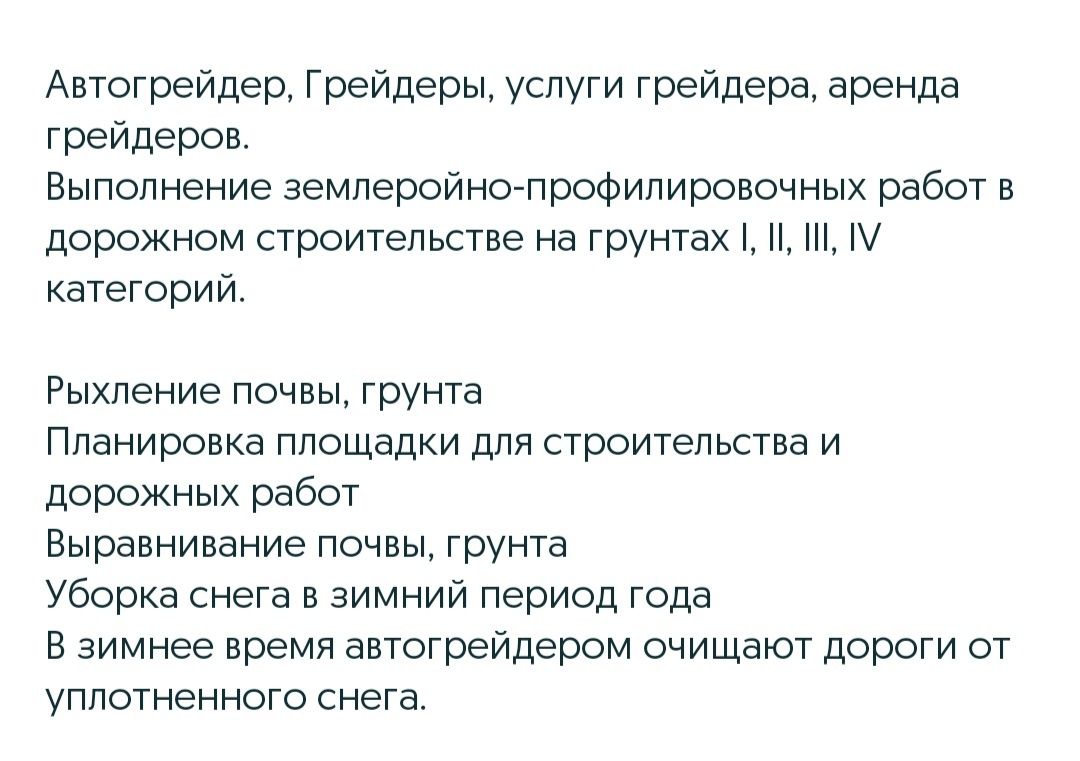 Автогрейдер, Грейдеры, услуги грейдера, аренда грейдеров.
Выполнение землеройно-профилировочных работ в дорожном строительстве на грунтах I, II, III, IV категорий.

Рыхление почвы, грунта
Планировка площадки для строительства и дорожных работ
Выравнивание почвы, грунта
Уборка снега в зимний период года
В зимнее время автогрейдером очищают дороги от уплотненного снега.